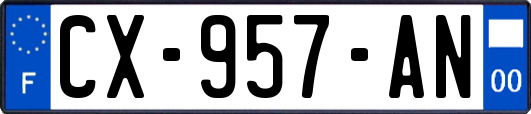 F
CX-957-AN
00